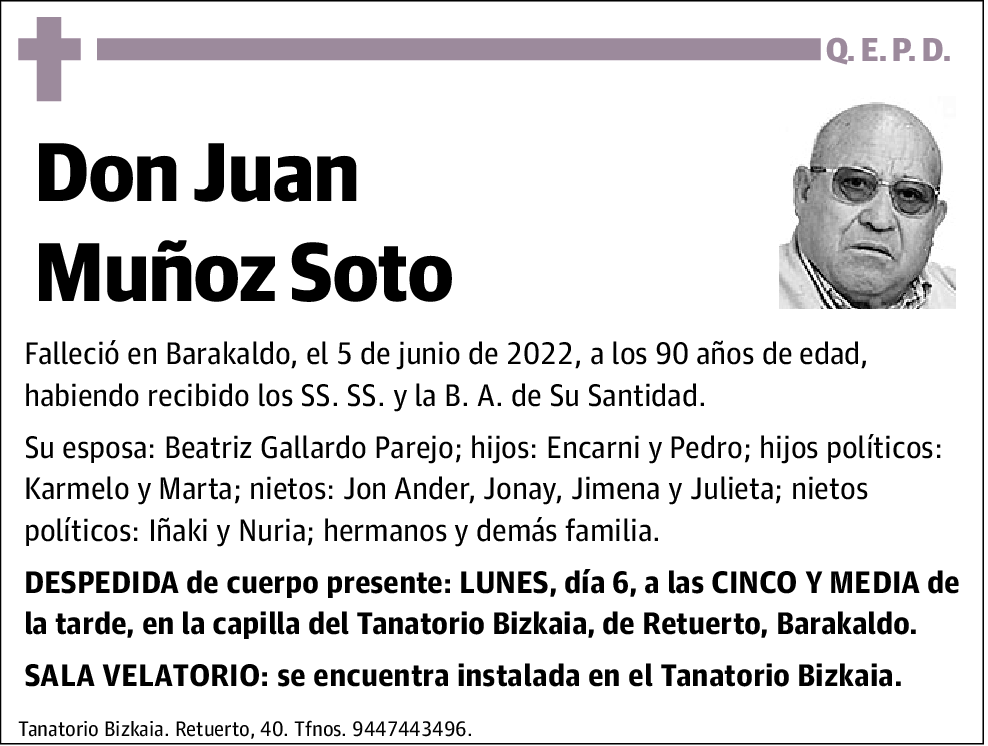 Q. E. P. D.

Don Juan Muñoz Soto

Falleció en Barakaldo, el 5 de junio de 2022, a los 90 años de edad, habiendo recibido los SS. SS. y la B. A. de Su Santidad.

Su esposa: Beatriz Gallardo Parejo; hijos: Encarni y Pedro; hijos políticos: Karmelo y Marta; nietos: Jon Ander, Jonay, Jimena y Julieta; nietos políticos: Iñaki y Nuria; hermanos y demás familia.

DESPEDIDA de cuerpo presente: LUNES, día 6, a las CINCO Y MEDIA de la tarde, en la capilla del Tanatorio Bizkaia, de Retuerto, Barakaldo.

SALA VELATORIO: se encuentra instalada en el Tanatorio Bizkaia.

Tanatorio Bizkaia. Retuerto, 40. Tfnos. 9447443496.